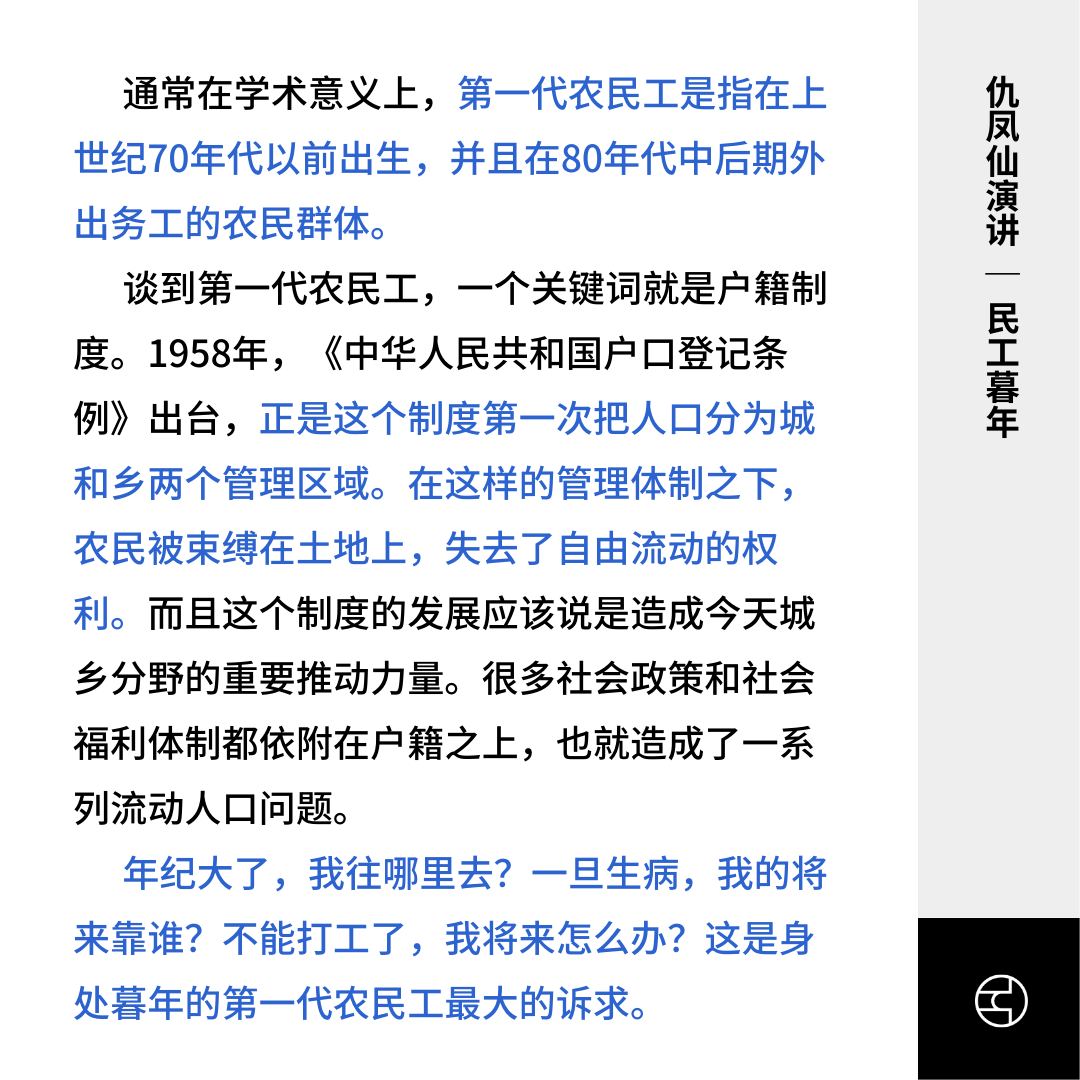 通常在学术意义上，第一代农民工是指在上世纪70年代以前出生，并且在80年代中后期外出务工的农民群体。

谈到第一代农民工，一个关键词就是户籍制度。1958年，《中华人民共和国户口登记条例》出台，正是这个制度第一次把人口分为城和乡两个管理区域。在这样的管理体制之下，农民被束缚在土地上，失去了自由流动的权利。而且这个制度的发展应该说是造成今天城乡分野的重要推动力量。很多社会政策和社会福利体制都依附在户籍之上，也就造成了一系列流动人口问题。

年纪大了，我往哪里去？一旦生病，我的将来靠谁？不能打工了，我将来怎么办？这是身处暮年的第一代农民工最大的诉求。

仇凤仙演讲 — 民工暮年